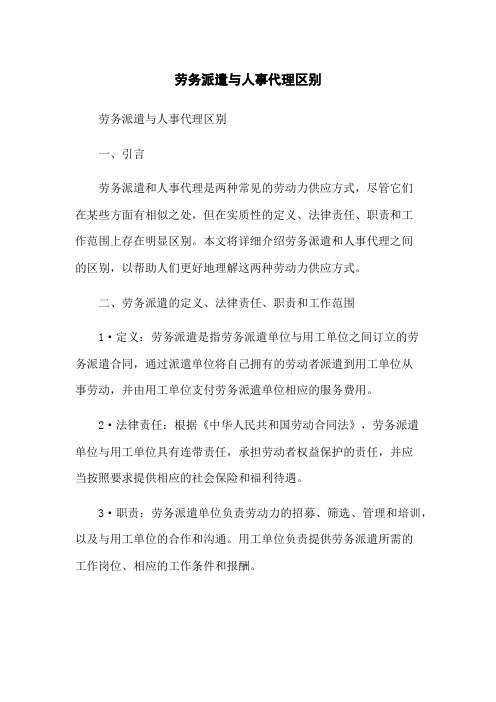 劳务派遣与人事代理区别

劳务派遣与人事代理区别

一、引言

劳务派遣和人事代理是两种常见的劳动力供应方式，尽管它们在某些方面有相似之处，但在实质性的定义、法律责任、职责和工作范围上存在明显区别。本文将详细介绍劳务派遣和人事代理之间的区别，以帮助人们更好地理解这两种劳动力供应方式。

二、劳务派遣的定义、法律责任、职责和工作范围

1·定义：劳务派遣是指劳务派遣单位与用工单位之间订立的劳务派遣合同，通过派遣单位将自己拥有的劳动者派遣到用工单位从事劳动，并由用工单位支付劳务派遣单位相应的服务费用。

2·法律责任：根据《中华人民共和国劳动合同法》，劳务派遣单位与用工单位具有连带责任，承担劳动者权益保护的责任，并应当按照要求提供相应的社会保险和福利待遇。

3·职责：劳务派遣单位负责劳动力的招募、筛选、管理和培训，以及与用工单位的合作和沟通。用工单位负责提供劳务派遣所需的工作岗位、相应的工作条件和报酬。